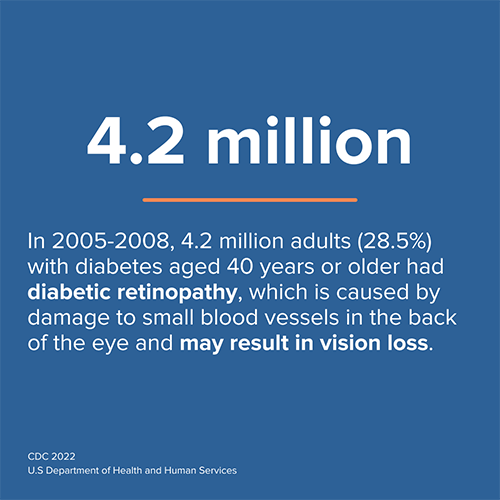 4.2 million

In 2005-2008, 4.2 million adults (28.5%) with diabetes aged 40 years or older had diabetic retinopathy, which is caused by damage to small blood vessels in the back of the eye and may result in vision loss.

CDC 2022
U.S Department of Health and Human Services